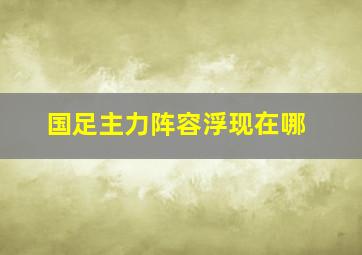 国足主力阵容浮现在哪